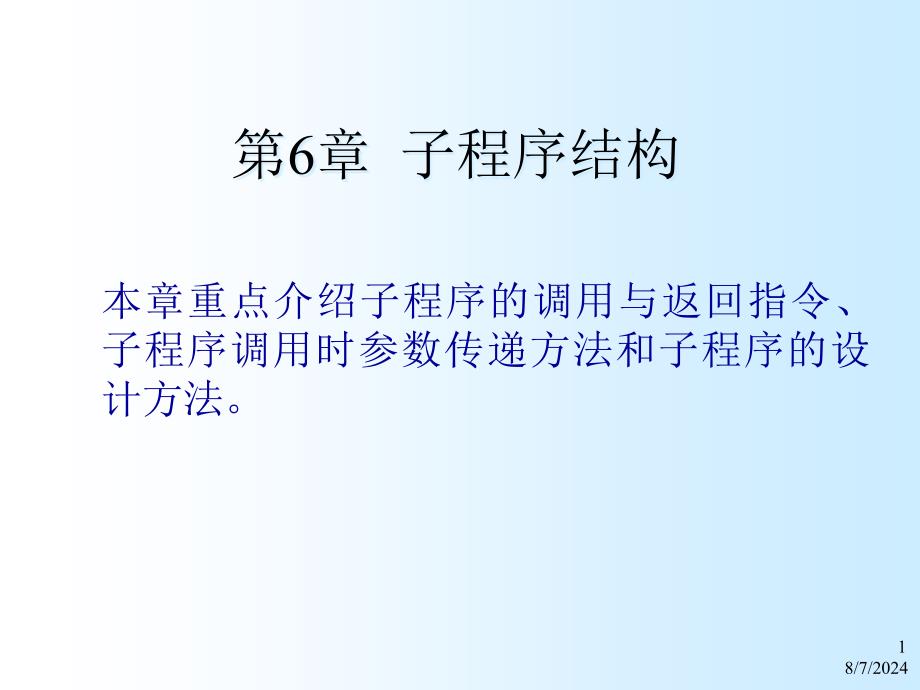 第6章 子程序结构

本章重点介绍子程序的调用与返回指令、子程序调用时参数传递方法和子程序的设计方法。

1
8/7/2024